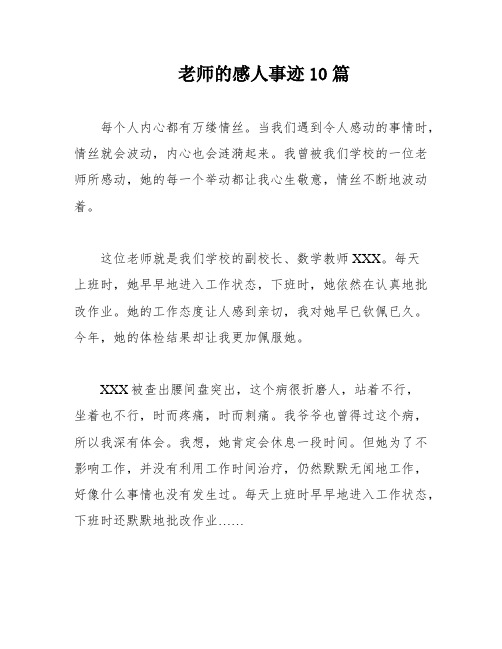 老师的感人事迹10篇

每个人内心都有万缕情丝。当我们遇到令人感动的事情时，情丝就会波动，内心也会涟漪起来。我曾被我们学校的一位老师所感动，她的每一个举动都让我心生敬意，情丝不断地波动着。

这位老师就是我们学校的副校长、数学教师XXX。每天上班时，她早早地进入工作状态，下班时，她依然在认真地批改作业。她的工作态度让人感到亲切，我对她早已钦佩已久。今年，她的体检结果却让我更加佩服她。

XXX被查出腰间盘突出，这个病很折磨人，站着不行，坐着也不行，时而疼痛，时而刺痛。我爷爷也曾得过这个病，所以我深有体会。我想，她肯定会休息一段时间。但她为了不影响工作，并没有利用工作时间治疗，仍然默默无闻地工作，好像什么事情也没有发生过。每天上班时早早地进入工作状态，下班时还默默地批改作业……